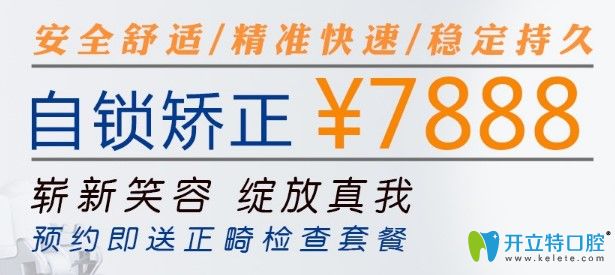 安全舒适/精准快速/稳定持久

自锁矫正 ¥7888

崭新笑容 绽放真我

预约即送正畸检查套餐

开立特口腔®
www.kelete.com